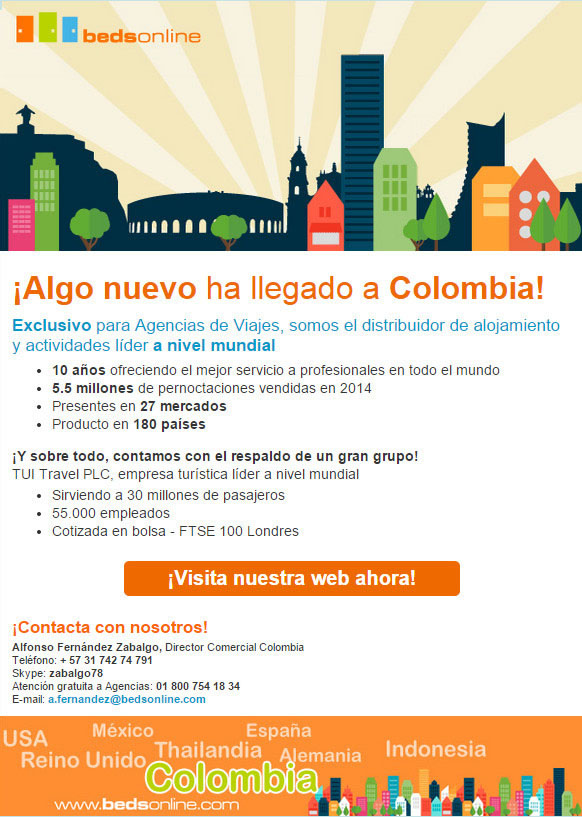 bedsonline

¡Algo nuevo ha llegado a Colombia!

Exclusivo para Agencias de Viajes, somos el distribuidor de alojamiento y actividades líder a nivel mundial

• 10 años ofreciendo el mejor servicio a profesionales en todo el mundo
• 5.5 millones de pernoctaciones vendidas en 2014
• Presentes en 27 mercados
• Producto en 180 países

¡Y sobre todo, contamos con el respaldo de un gran grupo!
TUI Travel PLC, empresa turística líder a nivel mundial

• Sirviendo a 30 millones de pasajeros
• 55.000 empleados
• Cotizada en bolsa - FTSE 100 Londres

¡Visita nuestra web ahora!

¡Contacta con nosotros!
Alfonso Fernández Zabalgo, Director Comercial Colombia
Teléfono: + 57 31 742 74 791
Skype: zabalgo78
Atención gratuita a Agencias: 01 800 754 18 34
E-mail: a.fernandez@bedsonline.com

USA
México
España
Reino Unido
Thailandia
Alemania
Indonesia
Colombia
www.bedsonline.com